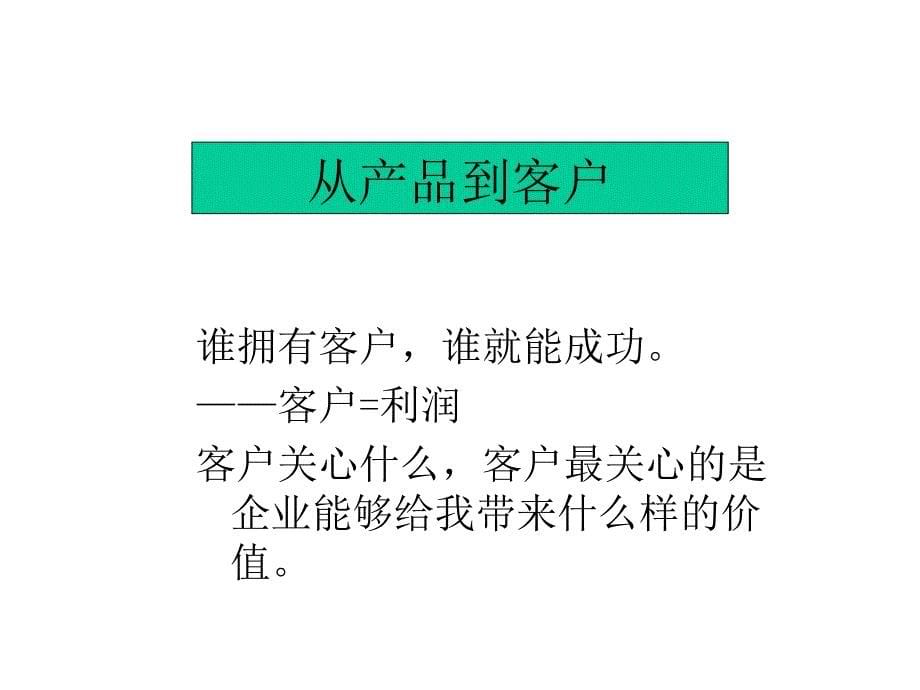 从产品到客户

谁拥有客户，谁就能成功。

——客户=利润

客户关心什么，客户最关心的是企业能够给我带来什么样的价值。